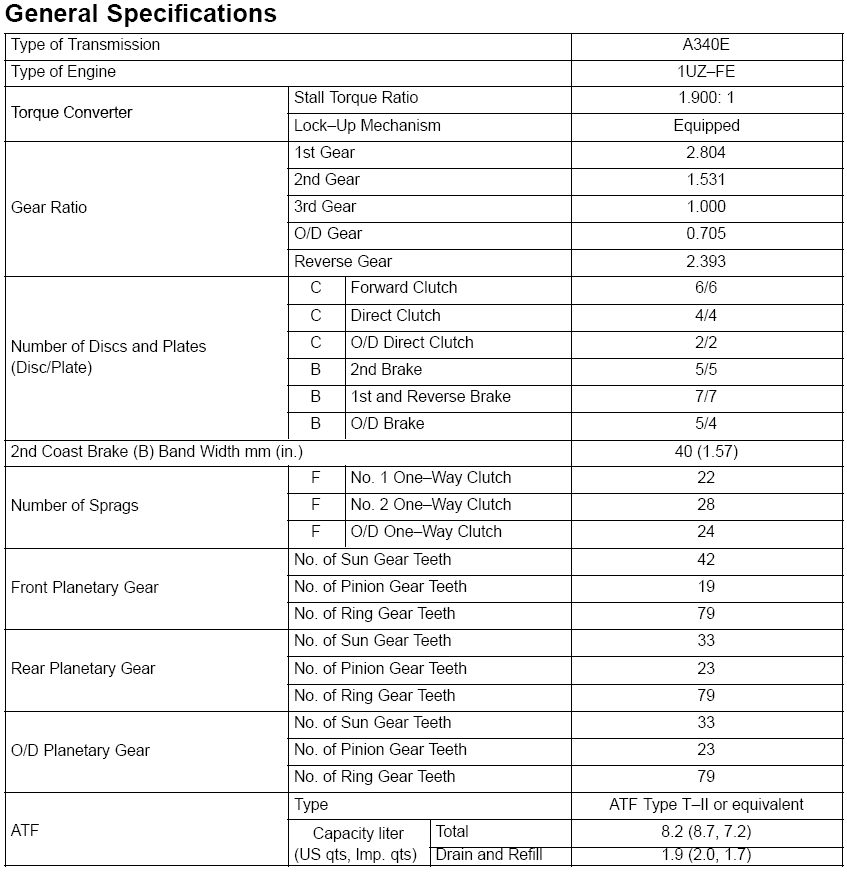 General Specifications

| Type of Transmission | | | A340E |
|---|---|---|---|
| Type of Engine | | | 1UZ–FE |
| Torque Converter | Stall Torque Ratio | | 1.900: 1 |
| | Lock–Up Mechanism | | Equipped |
| Gear Ratio | 1st Gear | | 2.804 |
| | 2nd Gear | | 1.531 |
| | 3rd Gear | | 1.000 |
| | O/D Gear | | 0.705 |
| | Reverse Gear | | 2.393 |
| Number of Discs and Plates (Disc/Plate) | C | Forward Clutch | 6/6 |
| | C | Direct Clutch | 4/4 |
| | C | O/D Direct Clutch | 2/2 |
| | B | 2nd Brake | 5/5 |
| | B | 1st and Reverse Brake | 7/7 |
| | B | O/D Brake | 5/4 |
| 2nd Coast Brake (B) Band Width mm (in.) | | | 40 (1.57) |
| Number of Sprags | F | No. 1 One–Way Clutch | 22 |
| | F | No. 2 One–Way Clutch | 28 |
| | F | O/D One–Way Clutch | 24 |
| Front Planetary Gear | No. of Sun Gear Teeth | | 42 |
| | No. of Pinion Gear Teeth | | 19 |
| | No. of Ring Gear Teeth | | 79 |
| Rear Planetary Gear | No. of Sun Gear Teeth | | 33 |
| | No. of Pinion Gear Teeth | | 23 |
| | No. of Ring Gear Teeth | | 79 |
| O/D Planetary Gear | No. of Sun Gear Teeth | | 33 |
| | No. of Pinion Gear Teeth | | 23 |
| | No. of Ring Gear Teeth | | 79 |
| ATF | Type | | ATF Type T–II or equivalent |
| | Capacity liter (US qts, Imp. qts) | Total | 8.2 (8.7, 7.2) |
| | | Drain and Refill | 1.9 (2.0, 1.7) |